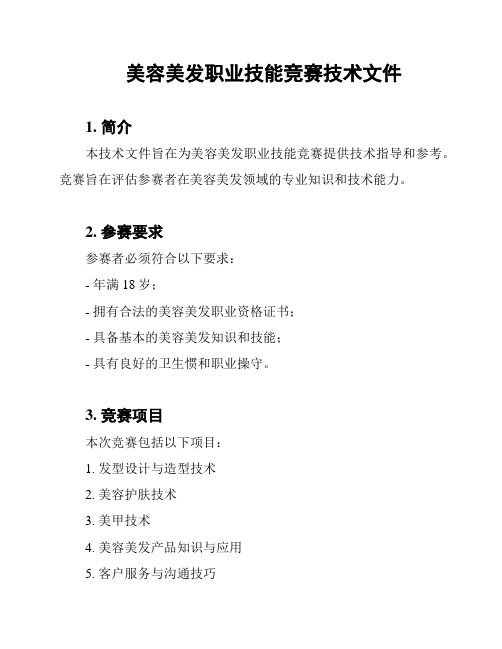 美容美发职业技能竞赛技术文件

1. 简介

本技术文件旨在为美容美发职业技能竞赛提供技术指导和参考。竞赛旨在评估参赛者在美容美发领域的专业知识和技术能力。

2. 参赛要求

参赛者必须符合以下要求：

- 年满 18 岁；

- 拥有合法的美容美发职业资格证书；

- 具备基本的美容美发知识和技能；

- 具有良好的卫生惯和职业操守。

3. 竞赛项目

本次竞赛包括以下项目：

1. 发型设计与造型技术

2. 美容护肤技术

3. 美甲技术

4. 美容美发产品知识与应用

5. 客户服务与沟通技巧